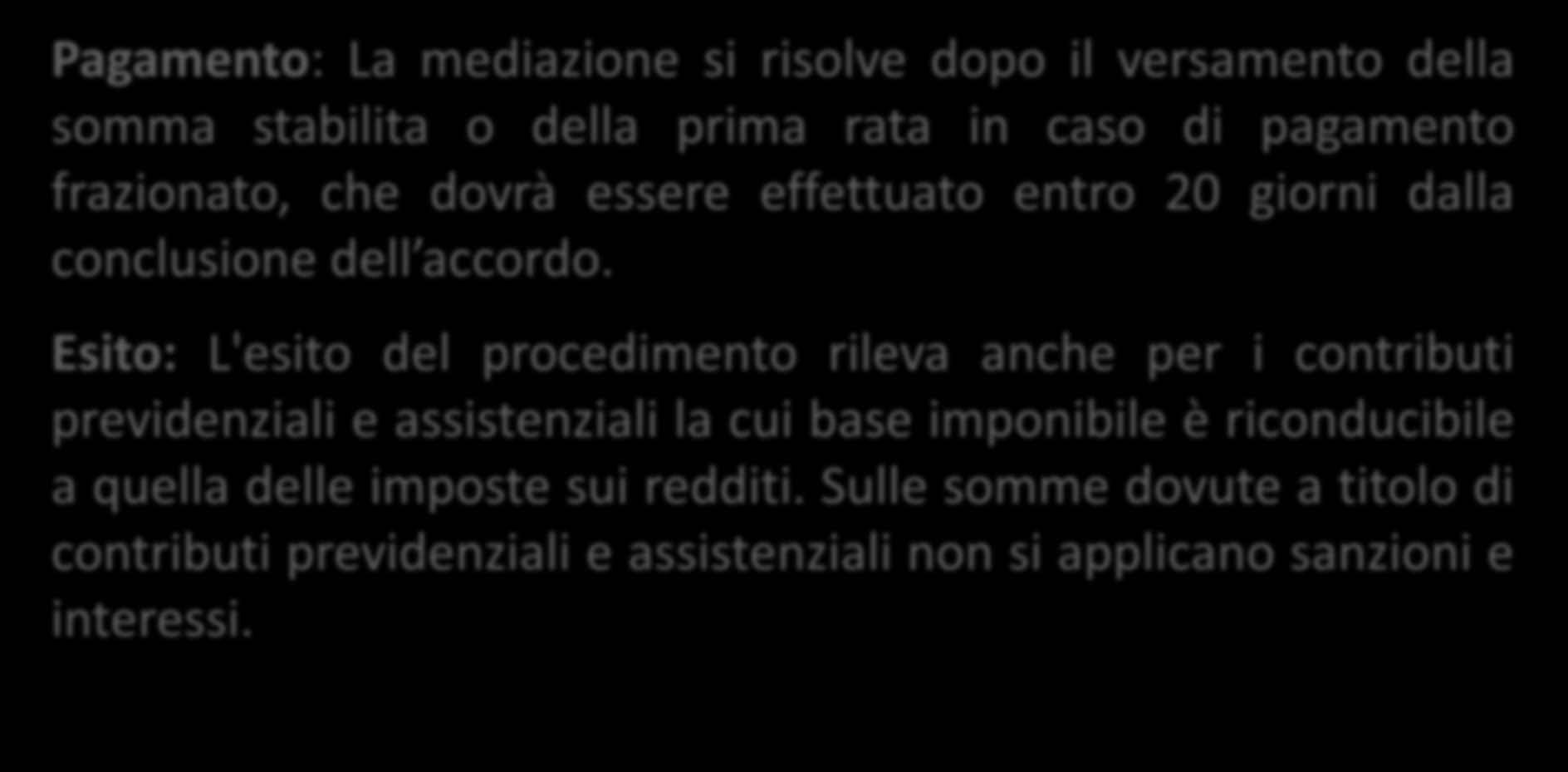 Pagamento: La mediazione si risolve dopo il versamento della somma stabilita o della prima rata in caso di pagamento frazionato, che dovrà essere effettuato entro 20 giorni dalla conclusione dell’accordo.

Esito: L'esito del procedimento rileva anche per i contributi previdenziali e assistenziali la cui base imponibile è riconducibile a quella delle imposte sui redditi. Sulle somme dovute a titolo di contributi previdenziali e assistenziali non si applicano sanzioni e interessi.